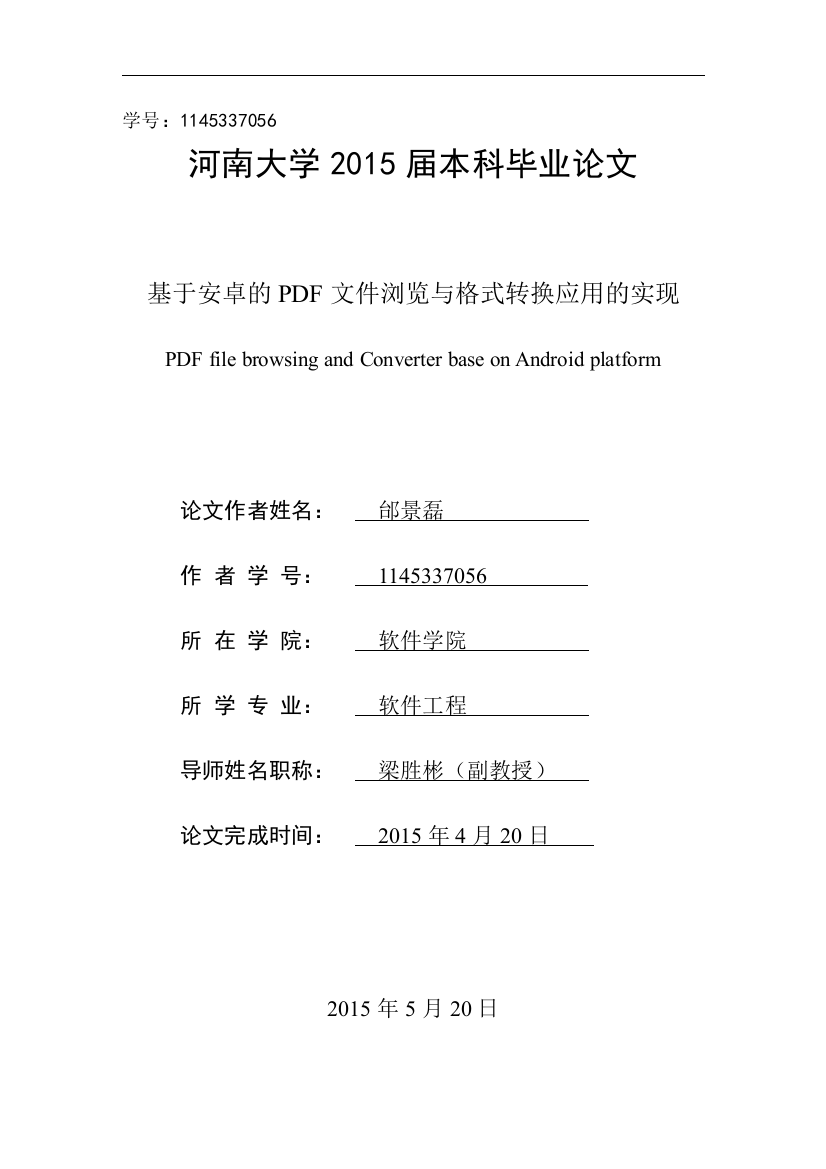 学号：1145337056

河南大学 2015 届本科毕业论文

基于安卓的 PDF 文件浏览与格式转换应用的实现

PDF file browsing and Converter base on Android platform

论文作者姓名： 邰景磊

作 者 学 号： 1145337056

所 在 学 院： 软件学院

所 学 专 业： 软件工程

导师姓名职称： 梁胜彬（副教授）

论文完成时间： 2015 年 4 月 20 日

2015 年 5 月 20 日